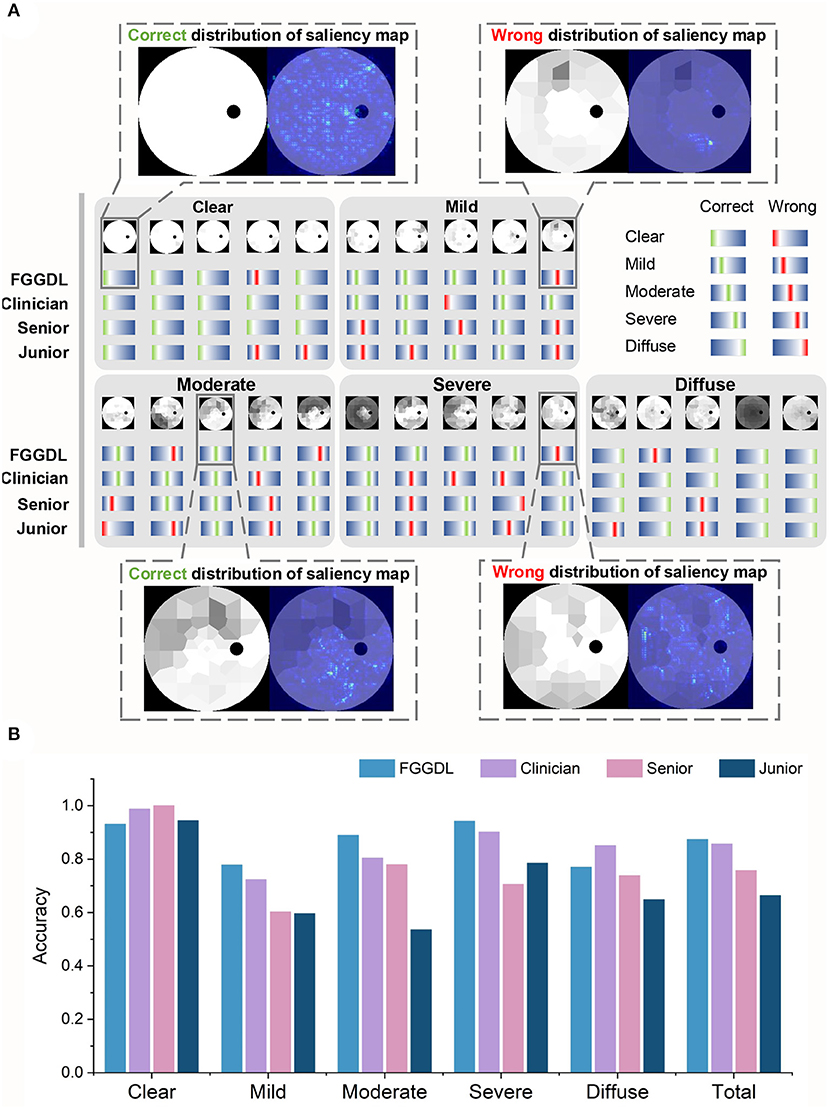 A

Correct distribution of saliency map

Wrong distribution of saliency map

Clear

Mild

Correct Wrong

Clear

Mild

Moderate

Severe

Diffuse

FGGDL

Clinician

Senior

Junior

Moderate

Severe

Diffuse

FGGDL

Clinician

Senior

Junior

Correct distribution of saliency map

Wrong distribution of saliency map

B

FGGDL Clinician Senior Junior

Accuracy

1.0

0.8

0.6

0.4

0.2

0.0

Clear Mild Moderate Severe Diffuse Total